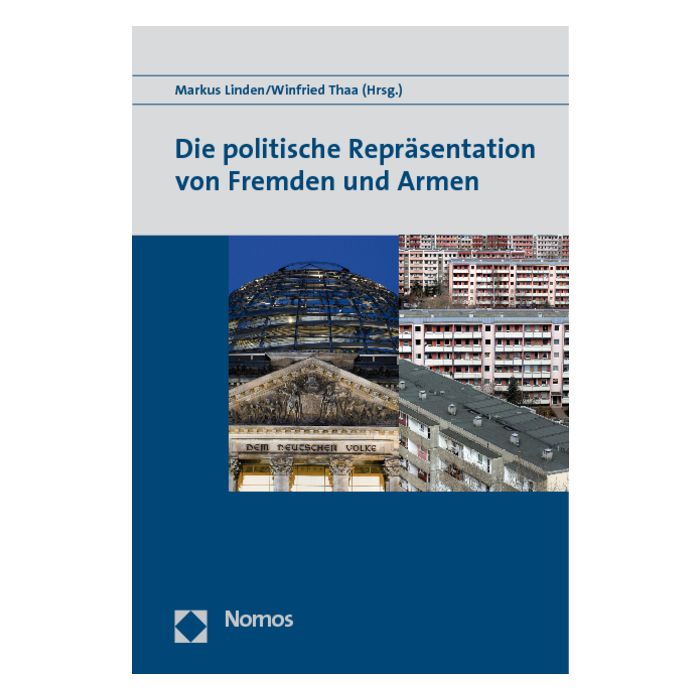 Markus Linden/Winfried Thaa (Hrsg.)

Die politische Repräsentation von Fremden und Armen

DEM DEUTSCHEN VOLKE

Nomos